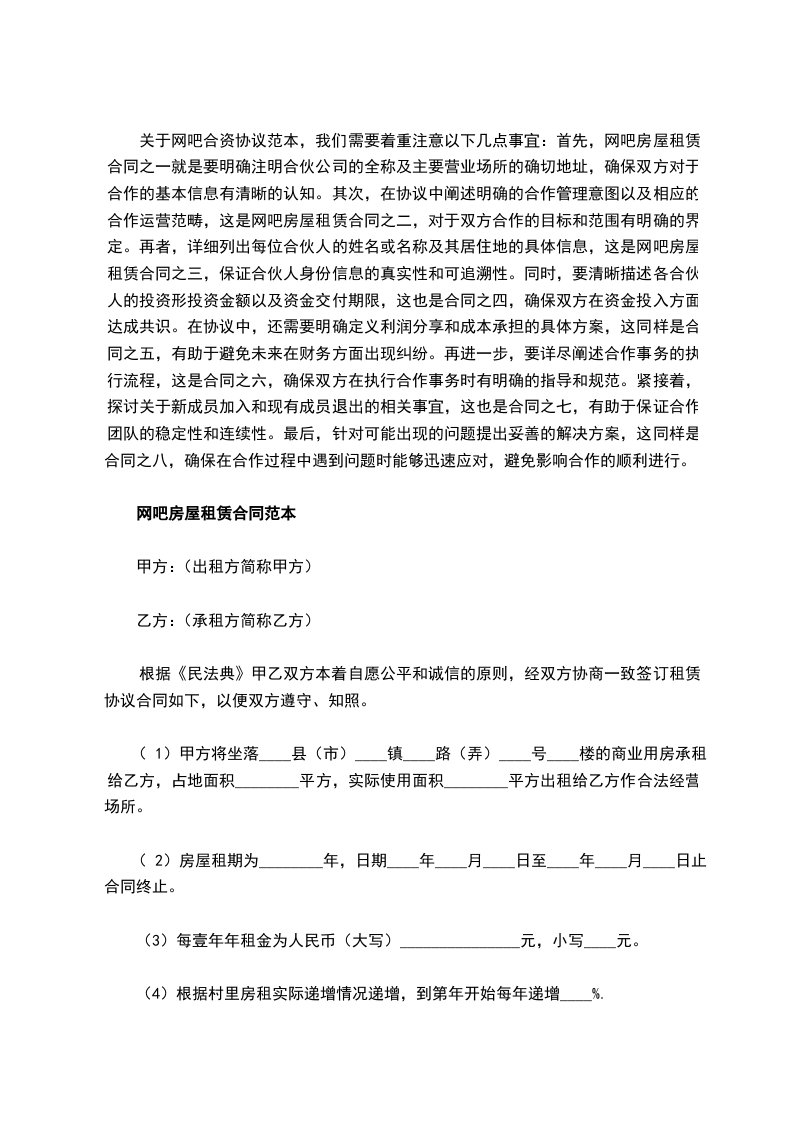 关于网吧合资协议范本，我们需要着重注意以下几点事宜：首先，网吧房屋租赁合同之一就是要明确注明合伙公司的全称及主要营业场所的确切地址，确保双方对于合作的基本信息有清晰的认知。其次，在协议中阐述明确的合作管理意图以及相应的合作运营范畴，这是网吧房屋租赁合同之二，对于双方合作的目标和范围有明确的界定。再者，详细列出每位合伙人的姓名或名称及其居住地的具体信息，这是网吧房屋租赁合同之三，保证合伙人身份信息的真实性和可追溯性。同时，要清晰描述各合伙人的投资形投资金额以及资金交付期限，这也是合同之四，确保双方在资金投入方面达成共识。在协议中，还需要明确定义利润分享和成本承担的具体方案，这同样是合同之五，有助于避免未来在财务方面出现纠纷。再进一步，要详尽阐述合作事务的执行流程，这是合同之六，确保双方在执行合作事务时有明确的指导和规范。紧接着，探讨关于新成员加入和现有成员退出的相关事宜，这也是合同之七，有助于保证合作团队的稳定性和连续性。最后，针对可能出现的问题提出妥善的解决方案，这同样是合同之八，确保在合作过程中遇到问题时能够迅速应对，避免影响合作的顺利进行。

网吧房屋租赁合同范本

甲方：（出租方简称甲方）

乙方：（承租方简称乙方）

根据《民法典》甲乙双方本着自愿公平和诚信的原则，经双方协商一致签订租赁协议合同如下，以便双方遵守、知照。

（1）甲方将坐落____县（市）____镇____路（弄）____号____楼的商业用房承租给乙方，占地面积________平方，实际使用面积________平方出租给乙方作合法经营场所。

（2）房屋租期为________年，日期____年____月____日至____年____月____日止合同终止。

（3）每壹年年租金为人民币（大写）________________元，小写____元。

（4）根据村里房租实际递增情况递增，到第年开始每年递增____%.